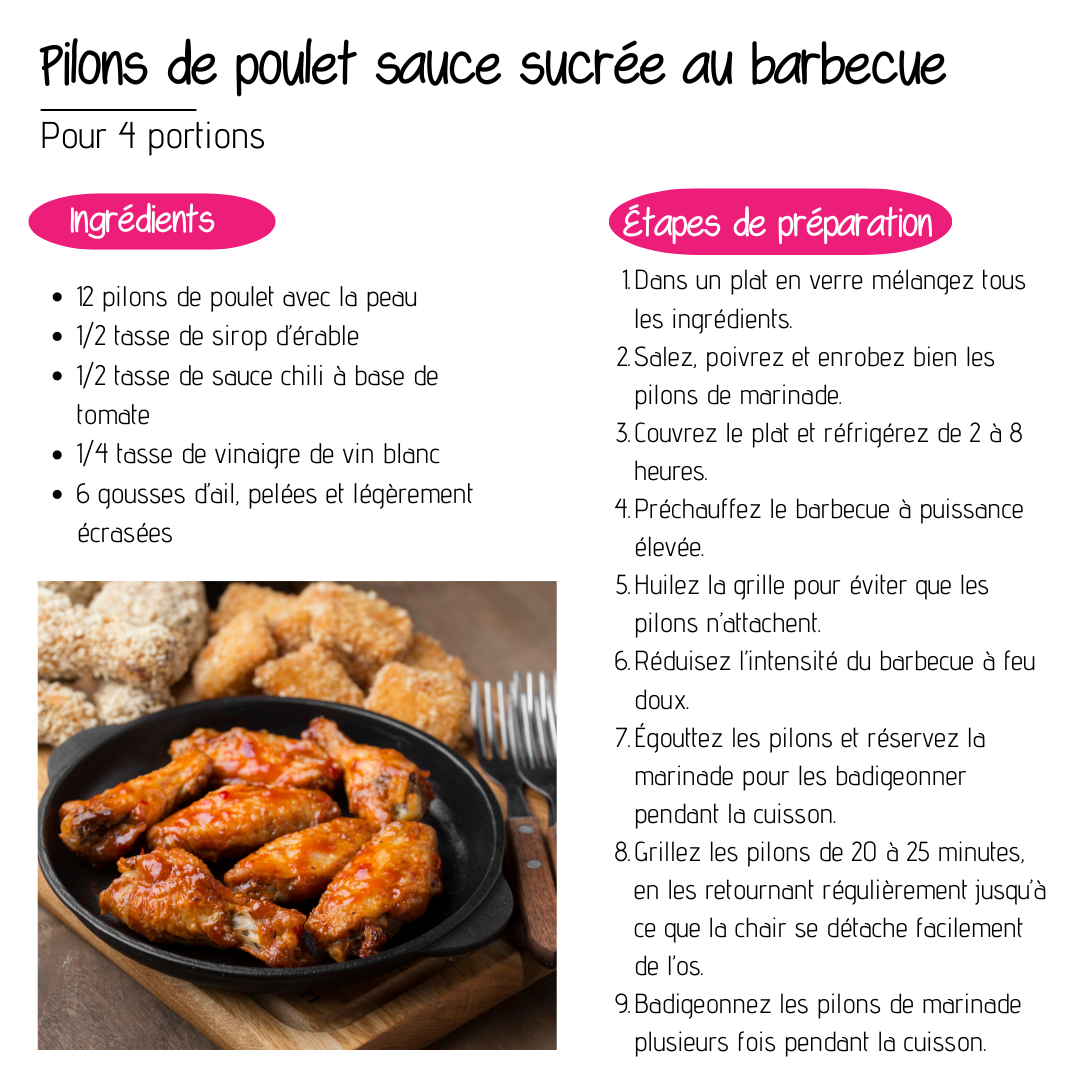 Pilons de poulet sauce sucrée au barbecue

Pour 4 portions

Ingrédients

- 12 pilons de poulet avec la peau
- 1/2 tasse de sirop d'érable
- 1/2 tasse de sauce chili à base de tomate
- 1/4 tasse de vinaigre de vin blanc
- 6 gousses d'ail, pelées et légèrement écrasées

Étapes de préparation

1. Dans un plat en verre mélangez tous les ingrédients.
2. Salez, poivrez et enrobez bien les pilons de marinade.
3. Couvrez le plat et réfrigérez de 2 à 8 heures.
4. Préchauffez le barbecue à puissance élevée.
5. Huilez la grille pour éviter que les pilons n'attachent.
6. Réduisez l'intensité du barbecue à feu doux.
7. Égouttez les pilons et réservez la marinade pour les badigeonner pendant la cuisson.
8. Grillez les pilons de 20 à 25 minutes, en les retournant régulièrement jusqu'à ce que la chair se détache facilement de l'os.
9. Badigeonnez les pilons de marinade plusieurs fois pendant la cuisson.